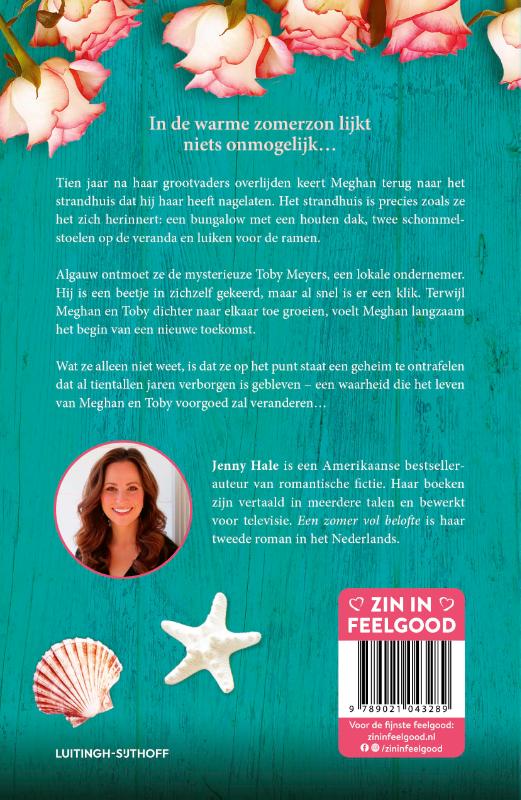 In de warme zomerzon lijkt niets onmogelijk…

Tien jaar na haar grootvaders overlijden keert Meghan terug naar het strandhuis dat hij haar heeft nagelaten. Het strandhuis is precies zoals ze het zich herinnert: een bungalow met een houten dak, twee schommelstoelen op de veranda en luiken voor de ramen.

Algauw ontmoet ze de mysterieuze Toby Meyers, een lokale ondernemer. Hij is een beetje in zichzelf gekeerd, maar al snel is er een klik. Terwijl Meghan en Toby dichter naar elkaar toe groeien, voelt Meghan langzaam het begin van een nieuwe toekomst.

Wat ze alleen niet weet, is dat ze op het punt staat een geheim te ontrafelen dat al tientallen jaren verborgen is gebleven – een waarheid die het leven van Meghan en Toby voorgoed zal veranderen…

Jenny Hale is een Amerikaanse bestsellerauteur van romantische fictie. Haar boeken zijn vertaald in meerdere talen en bewerkt voor televisie. Een zomer vol belofte is haar tweede roman in het Nederlands.

ZIN IN FEELGOOD

9 789021 043289

Voor de fijnste feelgood: zininfeelgood.nl
/zininfeelgood

LUITINGH-SIJTHOFF